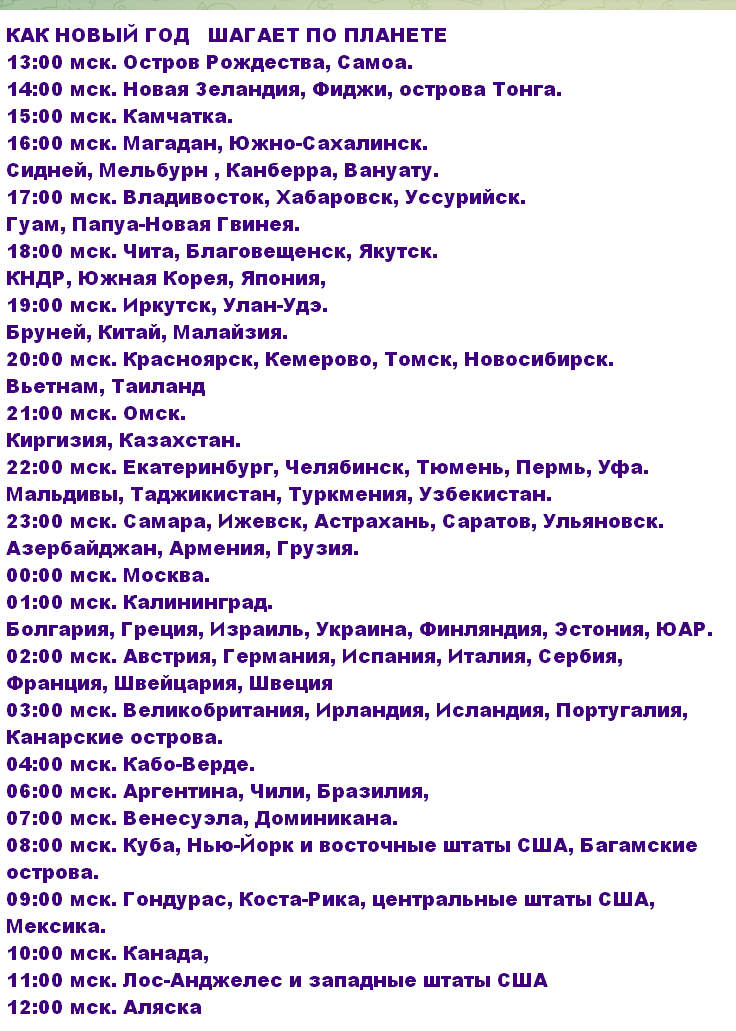 КАК НОВЫЙ ГОД  ШАГАЕТ ПО ПЛАНЕТЕ
13:00 мск. Остров Рождества, Самоа.
14:00 мск. Новая Зеландия, Фиджи, острова Тонга.
15:00 мск. Камчатка.
16:00 мск. Магадан, Южно-Сахалинск.
Сидней, Мельбурн , Канберра, Вануату.
17:00 мск. Владивосток, Хабаровск, Уссурийск.
Гуам, Папуа-Новая Гвинея.
18:00 мск. Чита, Благовещенск, Якутск.
КНДР, Южная Корея, Япония,
19:00 мск. Иркутск, Улан-Удэ.
Бруней, Китай, Малайзия.
20:00 мск. Красноярск, Кемерово, Томск, Новосибирск.
Вьетнам, Таиланд
21:00 мск. Омск.
Киргизия, Казахстан.
22:00 мск. Екатеринбург, Челябинск, Тюмень, Пермь, Уфа.
Мальдивы, Таджикистан, Туркмения, Узбекистан.
23:00 мск. Самара, Ижевск, Астрахань, Саратов, Ульяновск.
Азербайджан, Армения, Грузия.
00:00 мск. Москва.
01:00 мск. Калининград.
Болгария, Греция, Израиль, Украина, Финляндия, Эстония, ЮАР.
02:00 мск. Австрия, Германия, Испания, Италия, Сербия, Франция, Швейцария, Швеция
03:00 мск. Великобритания, Ирландия, Исландия, Португалия, Канарские острова.
04:00 мск. Кабо-Верде.
06:00 мск. Аргентина, Чили, Бразилия,
07:00 мск. Венесуэла, Доминикана.
08:00 мск. Куба, Нью-Йорк и восточные штаты США, Багамские острова.
09:00 мск. Гондурас, Коста-Рика, центральные штаты США, Мексика.
10:00 мск. Канада,
11:00 мск. Лос-Анджелес и западные штаты США
12:00 мск. Аляска